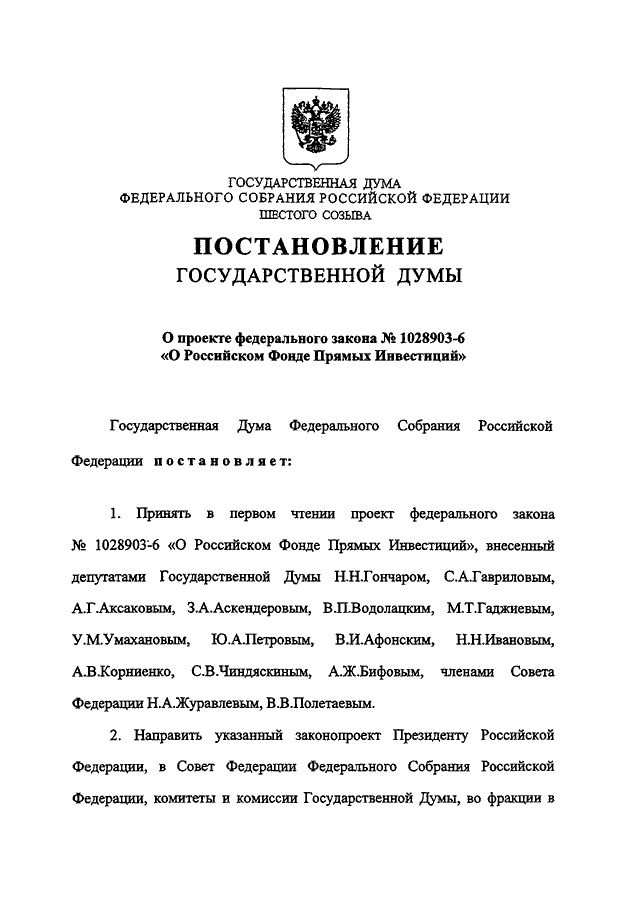 ГОСУДАРСТВЕННАЯ ДУМА
ФЕДЕРАЛЬНОГО СОБРАНИЯ РОССИЙСКОЙ ФЕДЕРАЦИИ
ШЕСТОГО СОЗЫВА

ПОСТАНОВЛЕНИЕ
ГОСУДАРСТВЕННОЙ ДУМЫ

О проекте федерального закона № 1028903-6
«О Российском Фонде Прямых Инвестиций»

Государственная Дума Федерального Собрания Российской Федерации постановляет:

1. Принять в первом чтении проект федерального закона № 1028903-6 «О Российском Фонде Прямых Инвестиций», внесенный депутатами Государственной Думы Н.Н.Гончаром, С.А.Гавриловым, А.Г.Аксаковым, З.А.Аскендеровым, В.П.Водолацким, М.Т.Гаджиевым, У.М.Умахановым, Ю.А.Петровым, В.И.Афонским, Н.Н.Ивановым, А.В.Корниенко, С.В.Чиндяскиным, А.Ж.Бифовым, членами Совета Федерации Н.А.Журавлевым, В.В.Полетаевым.

2. Направить указанный законопроект Президенту Российской Федерации, в Совет Федерации Федерального Собрания Российской Федерации, комитеты и комиссии Государственной Думы, во фракции в